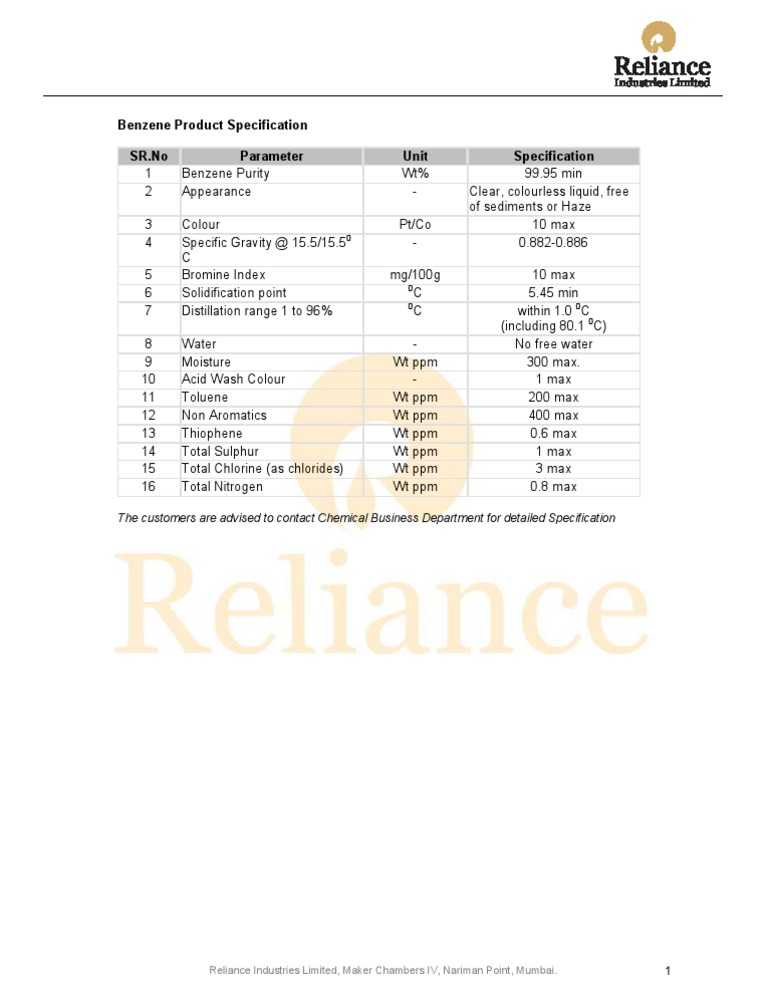 Reliance
Industries Limited

Benzene Product Specification

| SR.No | Parameter | Unit | Specification |
|---|---|---|---|
| 1 | Benzene Purity | Wt% | 99.95 min |
| 2 | Appearance | - | Clear, colourless liquid, free of sediments or Haze |
| 3 | Colour | Pt/Co | 10 max |
| 4 | Specific Gravity @ 15.5/15.5$^0$ C | - | 0.882-0.886 |
| 5 | Bromine Index | mg/100g | 10 max |
| 6 | Solidification point | $^0$C | 5.45 min |
| 7 | Distillation range 1 to 96% | $^0$C | within 1.0 $^0$C (including 80.1 $^0$C) |
| 8 | Water | - | No free water |
| 9 | Moisture | Wt ppm | 300 max. |
| 10 | Acid Wash Colour | - | 1 max |
| 11 | Toluene | Wt ppm | 200 max |
| 12 | Non Aromatics | Wt ppm | 400 max |
| 13 | Thiophene | Wt ppm | 0.6 max |
| 14 | Total Sulphur | Wt ppm | 1 max |
| 15 | Total Chlorine (as chlorides) | Wt ppm | 3 max |
| 16 | Total Nitrogen | Wt ppm | 0.8 max |

The customers are advised to contact Chemical Business Department for detailed Specification

Reliance

Reliance Industries Limited, Maker Chambers IV, Nariman Point, Mumbai. 1